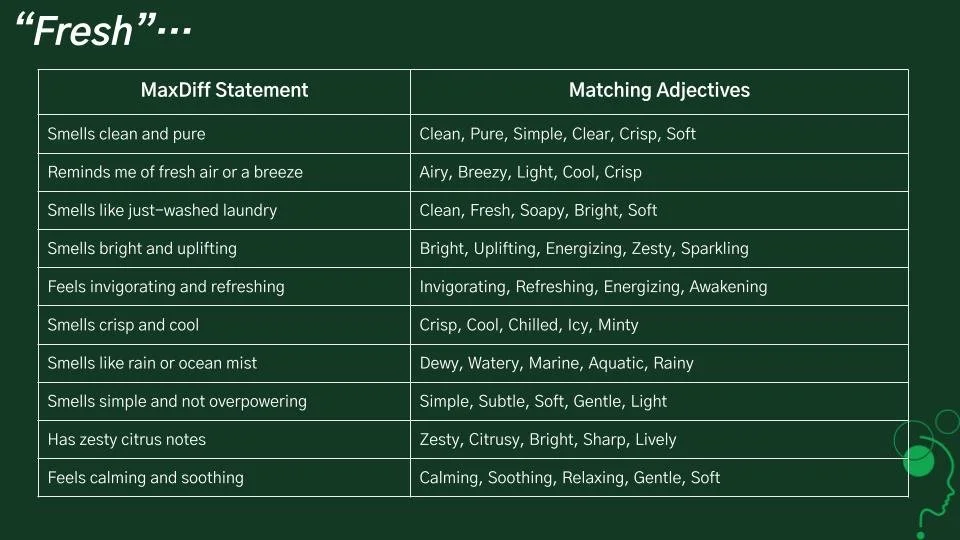 “Fresh”…

| MaxDiff Statement | Matching Adjectives |
|---|---|
| Smells clean and pure | Clean, Pure, Simple, Clear, Crisp, Soft |
| Reminds me of fresh air or a breeze | Airy, Breezy, Light, Cool, Crisp |
| Smells like just-washed laundry | Clean, Fresh, Soapy, Bright, Soft |
| Smells bright and uplifting | Bright, Uplifting, Energizing, Zesty, Sparkling |
| Feels invigorating and refreshing | Invigorating, Refreshing, Energizing, Awakening |
| Smells crisp and cool | Crisp, Cool, Chilled, Icy, Minty |
| Smells like rain or ocean mist | Dewy, Watery, Marine, Aquatic, Rainy |
| Smells simple and not overpowering | Simple, Subtle, Soft, Gentle, Light |
| Has zesty citrus notes | Zesty, Citrusy, Bright, Sharp, Lively |
| Feels calming and soothing | Calming, Soothing, Relaxing, Gentle, Soft |